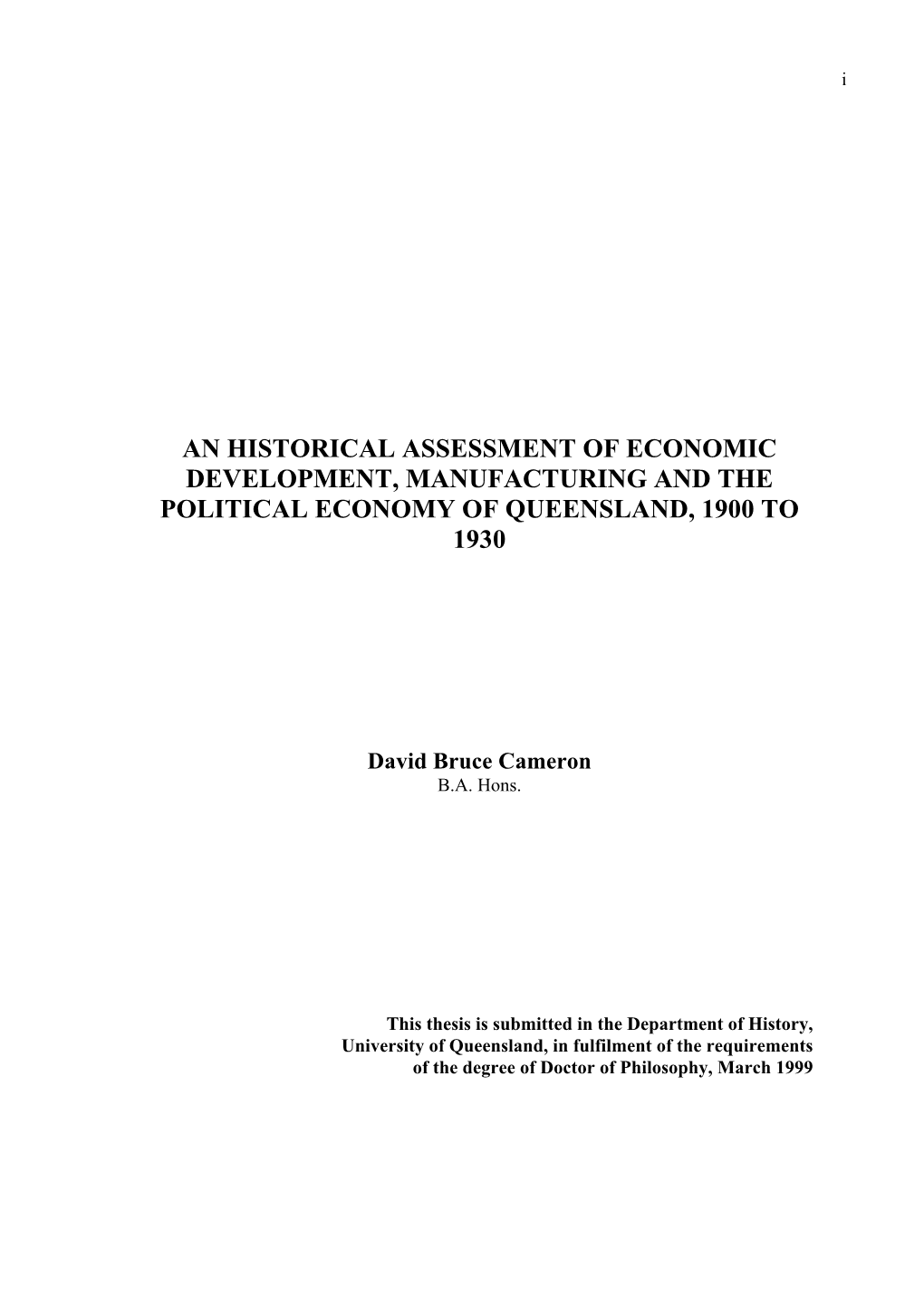 i

AN HISTORICAL ASSESSMENT OF ECONOMIC DEVELOPMENT, MANUFACTURING AND THE POLITICAL ECONOMY OF QUEENSLAND, 1900 TO 1930

David Bruce Cameron
B.A. Hons.

This thesis is submitted in the Department of History, University of Queensland, in fulfilment of the requirements of the degree of Doctor of Philosophy, March 1999